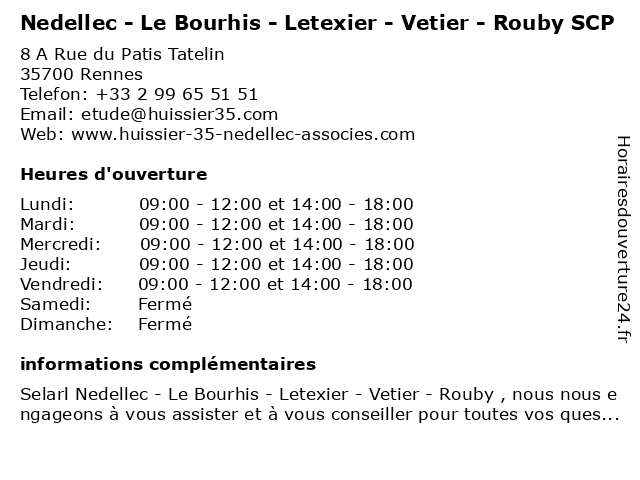 Nedellec - Le Bourhis - Letexier - Vetier - Rouby SCP

8 A Rue du Patis Tatelin
35700 Rennes
Telefon: +33 2 99 65 51 51
Email: etude@huissier35.com
Web: www.huissier-35-nedellec-associes.com

Heures d'ouverture

| | |
|---|---|
| Lundi: | 09:00 - 12:00 et 14:00 - 18:00 |
| Mardi: | 09:00 - 12:00 et 14:00 - 18:00 |
| Mercredi: | 09:00 - 12:00 et 14:00 - 18:00 |
| Jeudi: | 09:00 - 12:00 et 14:00 - 18:00 |
| Vendredi: | 09:00 - 12:00 et 14:00 - 18:00 |
| Samedi: | Fermé |
| Dimanche: | Fermé |

informations complémentaires

Selarl Nedellec - Le Bourhis - Letexier - Vetier - Rouby , nous nous engageons à vous assister et à vous conseiller pour toutes vos ques...

Horairesdouverture24.fr